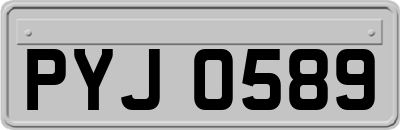 PYJ 0589